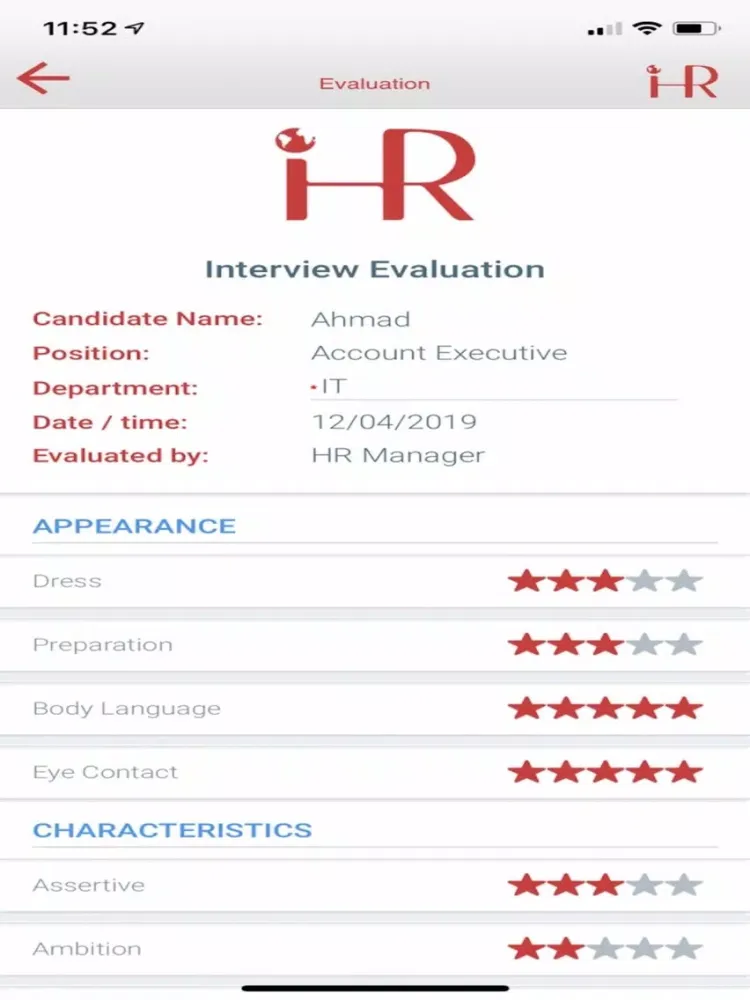 11:52

Evaluation

iHR

iHR

Interview Evaluation

Candidate Name: Ahmad
Position: Account Executive
Department: IT
Date / time: 12/04/2019
Evaluated by: HR Manager

APPEARANCE

Dress

Preparation

Body Language

Eye Contact

CHARACTERISTICS

Assertive

Ambition